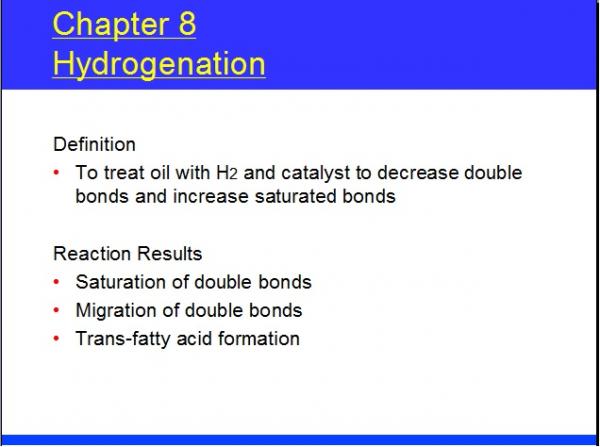 Chapter 8
Hydrogenation

Definition

• To treat oil with $H_2$ and catalyst to decrease double bonds and increase saturated bonds

Reaction Results

• Saturation of double bonds
• Migration of double bonds
• Trans-fatty acid formation